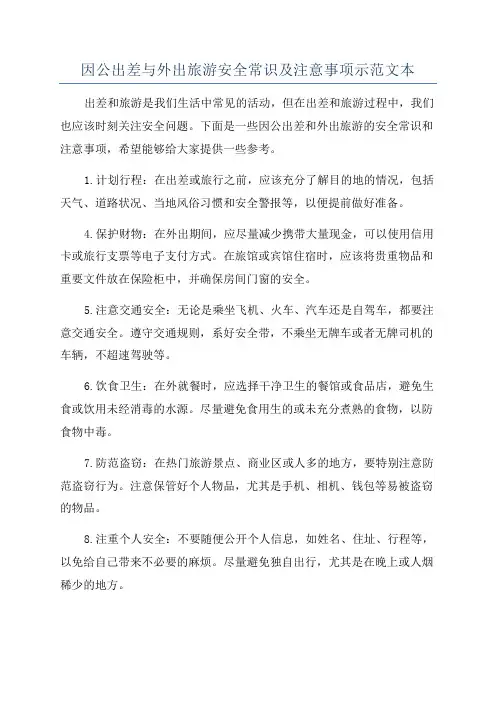 因公出差与外出旅游安全常识及注意事项示范文本

出差和旅游是我们生活中常见的活动，但在出差和旅游过程中，我们也应该时刻关注安全问题。下面是一些因公出差和外出旅游的安全常识和注意事项，希望能够给大家提供一些参考。

1.计划行程：在出差或旅行之前，应该充分了解目的地的情况，包括天气、道路状况、当地风俗习惯和安全警报等，以便提前做好准备。

4.保护财物：在外出期间，应尽量减少携带大量现金，可以使用信用卡或旅行支票等电子支付方式。在旅馆或宾馆住宿时，应该将贵重物品和重要文件放在保险柜中，并确保房间门窗的安全。

5.注意交通安全：无论是乘坐飞机、火车、汽车还是自驾车，都要注意交通安全。遵守交通规则，系好安全带，不乘坐无牌车或者无牌司机的车辆，不超速驾驶等。

6.饮食卫生：在外就餐时，应选择干净卫生的餐馆或食品店，避免生食或饮用未经消毒的水源。尽量避免食用生的或未充分煮熟的食物，以防食物中毒。

7.防范盗窃：在热门旅游景点、商业区或人多的地方，要特别注意防范盗窃行为。注意保管好个人物品，尤其是手机、相机、钱包等易被盗窃的物品。

8.注重个人安全：不要随便公开个人信息，如姓名、住址、行程等，以免给自己带来不必要的麻烦。尽量避免独自出行，尤其是在晚上或人烟稀少的地方。